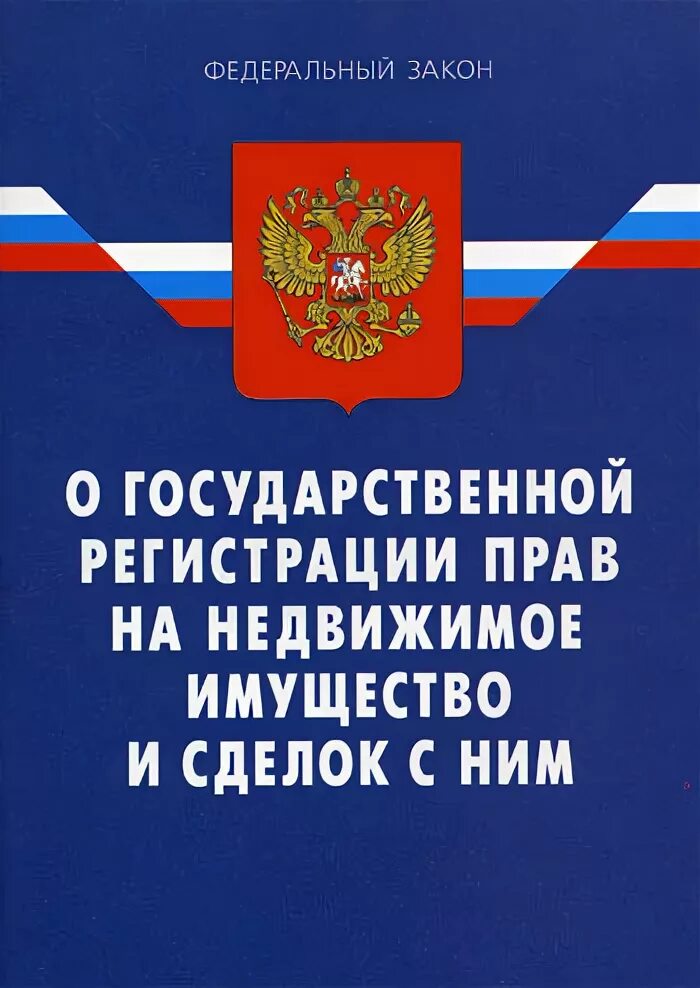 ФЕДЕРАЛЬНЫЙ ЗАКОН

О ГОСУДАРСТВЕННОЙ РЕГИСТРАЦИИ ПРАВ НА НЕДВИЖИМОЕ ИМУЩЕСТВО И СДЕЛОК С НИМ